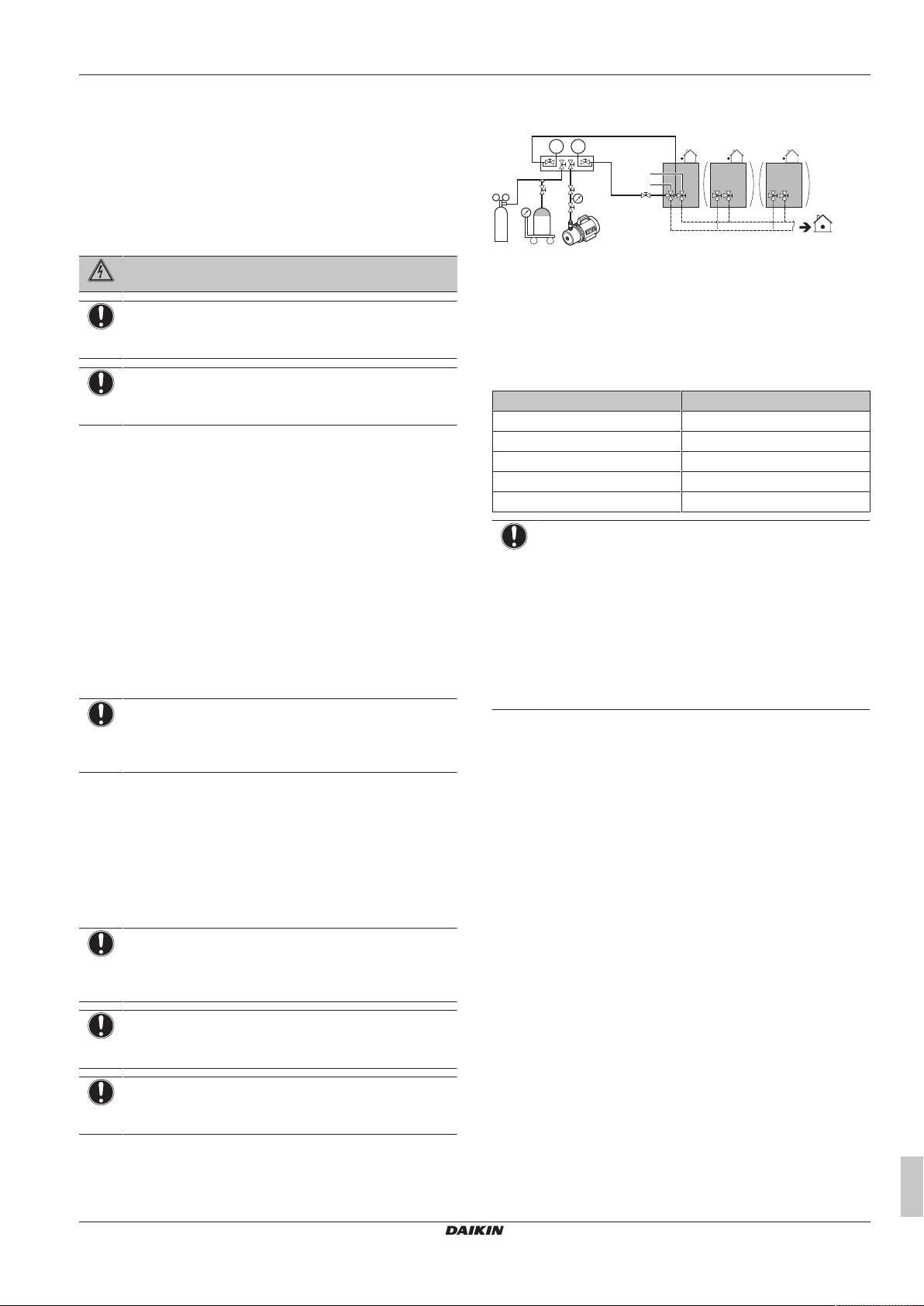 DAIKIN